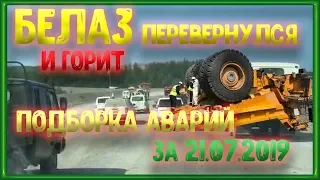 БЕЛАЗ ПЕРЕВЕРНУЛСЯ
И ГОРИТ

ПОДБОРКА АВАРИЙ
ЗА 21.07.2019